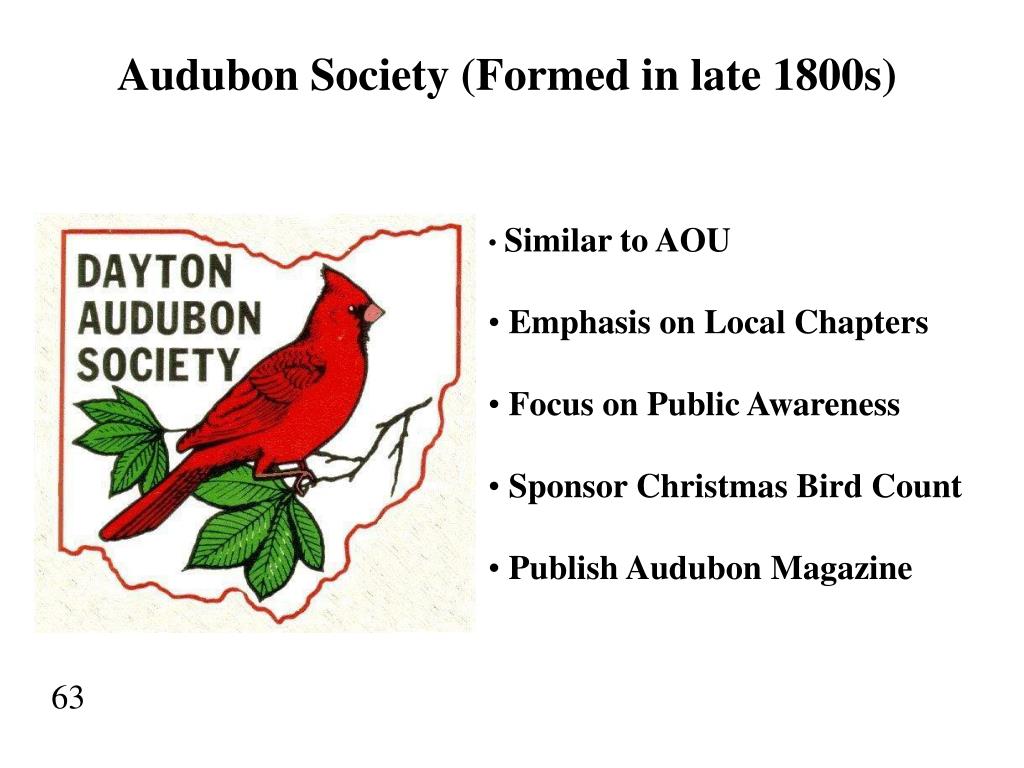 Audubon Society (Formed in late 1800s)

DAYTON AUDUBON SOCIETY

• Similar to AOU

• Emphasis on Local Chapters

• Focus on Public Awareness

• Sponsor Christmas Bird Count

• Publish Audubon Magazine

63